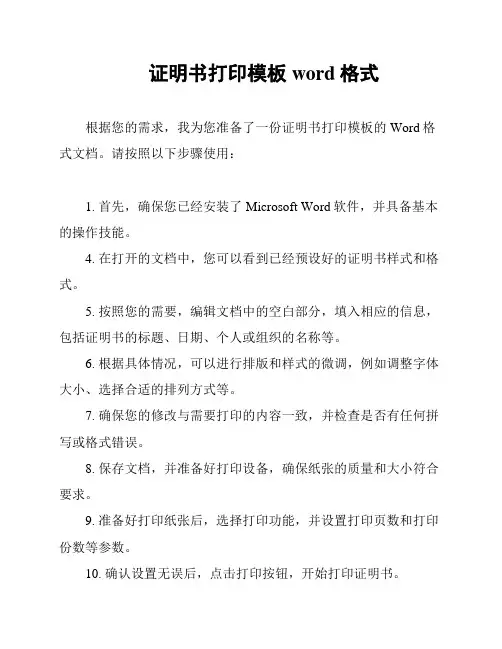 证明书打印模板 word 格式

根据您的需求，我为您准备了一份证明书打印模板的 Word 格式文档。请按照以下步骤使用：

1. 首先，确保您已经安装了 Microsoft Word 软件，并具备基本的操作技能。

4. 在打开的文档中，您可以看到已经预设好的证明书样式和格式。

5. 按照您的需要，编辑文档中的空白部分，填入相应的信息，包括证明书的标题、日期、个人或组织的名称等。

6. 根据具体情况，可以进行排版和样式的微调，例如调整字体大小、选择合适的排列方式等。

7. 确保您的修改与需要打印的内容一致，并检查是否有任何拼写或格式错误。

8. 保存文档，并准备好打印设备，确保纸张的质量和大小符合要求。

9. 准备好打印纸张后，选择打印功能，并设置打印页数和打印份数等参数。

10. 确认设置无误后，点击打印按钮，开始打印证明书。